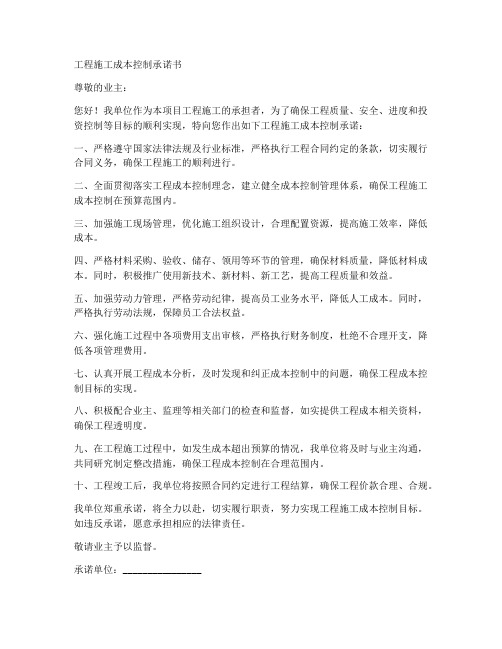 工程施工成本控制承诺书

尊敬的业主：

您好！我单位作为本项目工程施工的承担者，为了确保工程质量、安全、进度和投资控制等目标的顺利实现，特向您作出如下工程施工成本控制承诺：

一、严格遵守国家法律法规及行业标准，严格执行工程合同约定的条款，切实履行合同义务，确保工程施工的顺利进行。

二、全面贯彻落实工程成本控制理念，建立健全成本控制管理体系，确保工程施工成本控制在预算范围内。

三、加强施工现场管理，优化施工组织设计，合理配置资源，提高施工效率，降低成本。

四、严格材料采购、验收、储存、领用等环节的管理，确保材料质量，降低材料成本。同时，积极推广使用新技术、新材料、新工艺，提高工程质量和效益。

五、加强劳动力管理，严格劳动纪律，提高员工业务水平，降低人工成本。同时，严格执行劳动法规，保障员工合法权益。

六、强化施工过程中各项费用支出审核，严格执行财务制度，杜绝不合理开支，降低各项管理费用。

七、认真开展工程成本分析，及时发现和纠正成本控制中的问题，确保工程成本控制目标的实现。

八、积极配合业主、监理等相关部门的检查和监督，如实提供工程成本相关资料，确保工程透明度。

九、在工程施工过程中，如发生成本超出预算的情况，我单位将及时与业主沟通，共同研究制定整改措施，确保工程成本控制在合理范围内。

十、工程竣工后，我单位将按照合同约定进行工程结算，确保工程价款合理、合规。

我单位郑重承诺，将全力以赴，切实履行职责，努力实现工程施工成本控制目标。如违反承诺，愿意承担相应的法律责任。

敬请业主予以监督。

承诺单位：________________